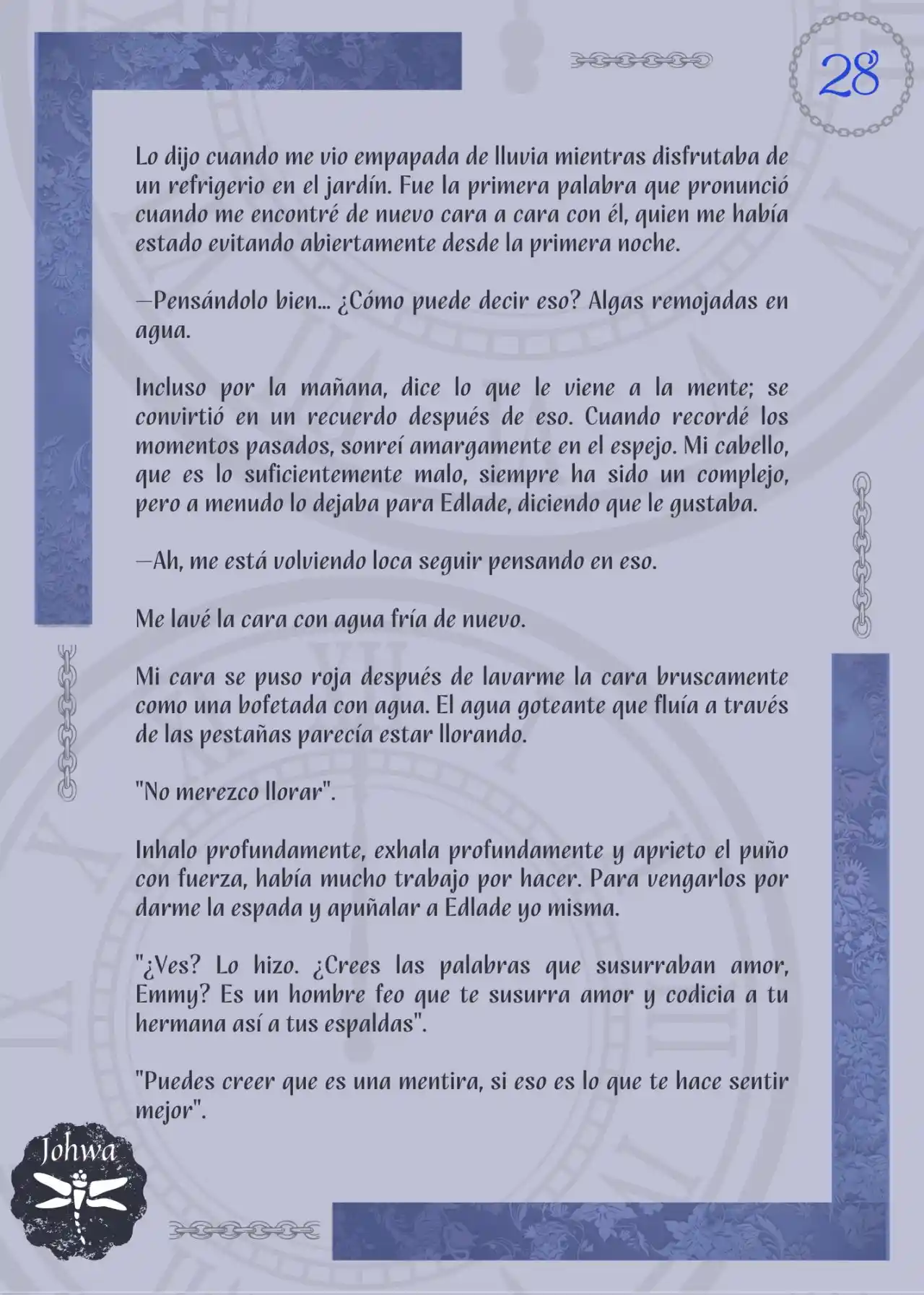 28

Lo dijo cuando me vio empapada de lluvia mientras disfrutaba de un refrigerio en el jardín. Fue la primera palabra que pronunció cuando me encontré de nuevo cara a cara con él, quien me había estado evitando abiertamente desde la primera noche.

—Pensándolo bien... ¿Cómo puede decir eso? Algas remojadas en agua.

Incluso por la mañana, dice lo que le viene a la mente; se convirtió en un recuerdo después de eso. Cuando recordé los momentos pasados, sonreí amargamente en el espejo. Mi cabello, que es lo suficientemente malo, siempre ha sido un complejo, pero a menudo lo dejaba para Edlade, diciendo que le gustaba.

—Ah, me está volviendo loca seguir pensando en eso.

Me lavé la cara con agua fría de nuevo.

Mi cara se puso roja después de lavarme la cara bruscamente como una bofetada con agua. El agua goteante que fluía a través de las pestañas parecía estar llorando.

"No merezco llorar".

Inhalo profundamente, exhala profundamente y aprieto el puño con fuerza, había mucho trabajo por hacer. Para vengarlos por darme la espada y apuñalar a Edlade yo misma.

"¿Ves? Lo hizo. ¿Crees las palabras que susurraban amor, Emmy? Es un hombre feo que te susurra amor y codicia a tu hermana así a tus espaldas".

"Puedes creer que es una mentira, si eso es lo que te hace sentir mejor".

Johwa